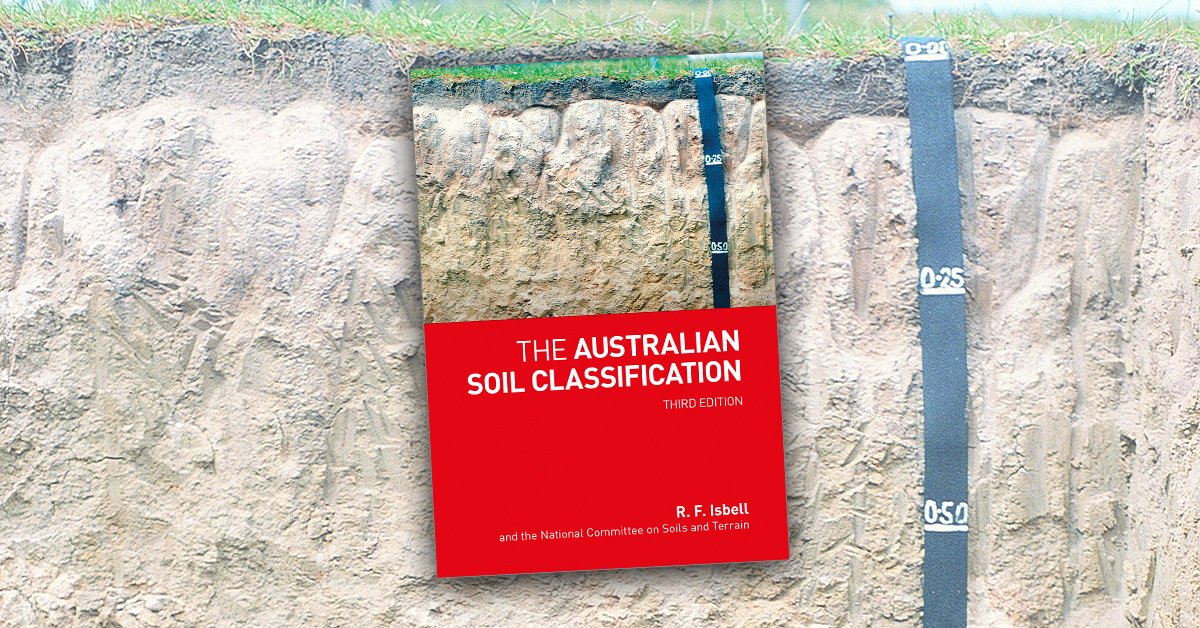 0·25

0·50

THE AUSTRALIAN SOIL CLASSIFICATION
THIRD EDITION

R. F. Isbell
and the National Committee on Soils and Terrain

0·25

0·50